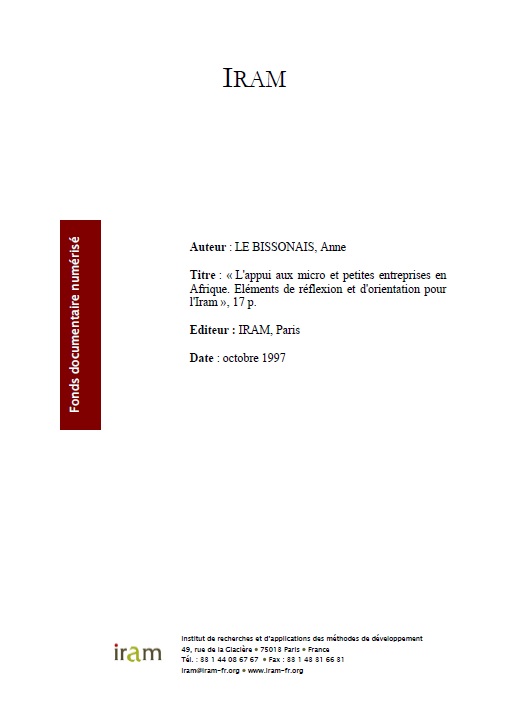 IRAM

Fonds documentaire numérisé

Auteur : LE BISSONAIS, Anne

Titre : « L'appui aux micro et petites entreprises en Afrique. Eléments de réflexion et d'orientation pour l'Iram », 17 p.

Editeur : IRAM, Paris

Date : octobre 1997

iram

Institut de recherches et d'applications des méthodes de développement
49, rue de la Glacière • 75013 Paris • France
Tél. : 33 1 44 08 67 67 • Fax : 33 1 43 31 66 31
iram@iram-fr.org • www.iram-fr.org